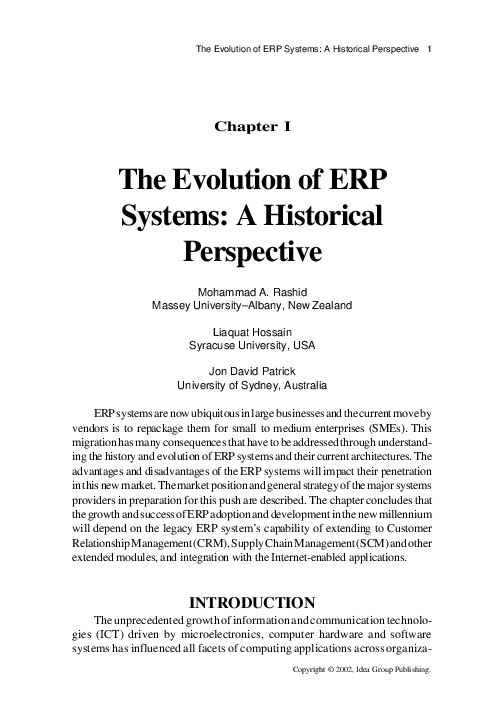 The Evolution of ERP Systems: A Historical Perspective 1

Chapter I

The Evolution of ERP Systems: A Historical Perspective

Mohammad A. Rashid
Massey University–Albany, New Zealand

Liaquat Hossain
Syracuse University, USA

Jon David Patrick
University of Sydney, Australia

ERP systems are now ubiquitous in large businesses and the current move by vendors is to repackage them for small to medium enterprises (SMEs). This migration has many consequences that have to be addressed through understanding the history and evolution of ERP systems and their current architectures. The advantages and disadvantages of the ERP systems will impact their penetration in this new market. The market position and general strategy of the major systems providers in preparation for this push are described. The chapter concludes that the growth and success of ERP adoption and development in the new millennium will depend on the legacy ERP system's capability of extending to Customer Relationship Management (CRM), Supply Chain Management (SCM) and other extended modules, and integration with the Internet-enabled applications.

INTRODUCTION

The unprecedented growth of information and communication technologies (ICT) driven by microelectronics, computer hardware and software systems has influenced all facets of computing applications across organiza-

Copyright © 2002, Idea Group Publishing.